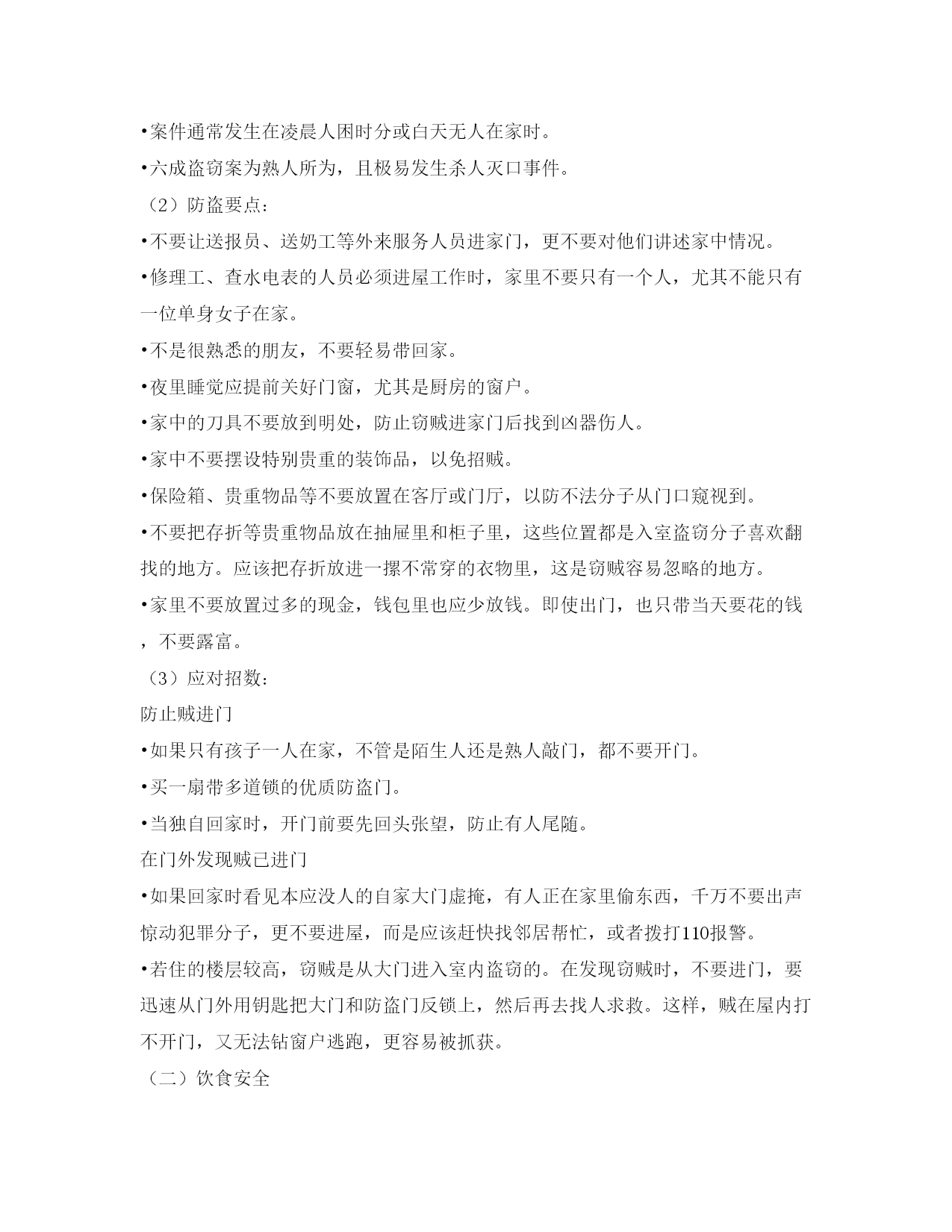 •案件通常发生在凌晨人困时分或白天无人在家时。

•六成盗窃案为熟人所为，且极易发生杀人灭口事件。

（2）防盗要点：

•不要让送报员、送奶工等外来服务人员进家门，更不要对他们讲述家中情况。

•修理工、查水电表的人员必须进屋工作时，家里不要只有一个人，尤其不能只有一位单身女子在家。

•不是很熟悉的朋友，不要轻易带回家。

•夜里睡觉应提前关好门窗，尤其是厨房的窗户。

•家中的刀具不要放到明处，防止窃贼进家门后找到凶器伤人。

•家中不要摆设特别贵重的装饰品，以免招贼。

•保险箱、贵重物品等不要放置在客厅或门厅，以防不法分子从门口窥视到。

•不要把存折等贵重物品放在抽屉里和柜子里，这些位置都是入室盗窃分子喜欢翻找的地方。应该把存折放进一摞不常穿的衣物里，这是窃贼容易忽略的地方。

•家里不要放置过多的现金，钱包里也应少放钱。即使出门，也只带当天要花的钱，不要露富。

（3）应对招数：

防止贼进门

•如果只有孩子一人在家，不管是陌生人还是熟人敲门，都不要开门。

•买一扇带多道锁的优质防盗门。

•当独自回家时，开门前要先回头张望，防止有人尾随。

在门外发现贼已进门

•如果回家时看见本应没人的自家大门虚掩，有人正在家里偷东西，千万不要出声惊动犯罪分子，更不要进屋，而是应该赶快找邻居帮忙，或者拨打110报警。

•若住的楼层较高，窃贼是从大门进入室内盗窃的。在发现窃贼时，不要进门，要迅速从门外用钥匙把大门和防盗门反锁上，然后再去找人求救。这样，贼在屋内打不开门，又无法钻窗户逃跑，更容易被抓获。

（二）饮食安全